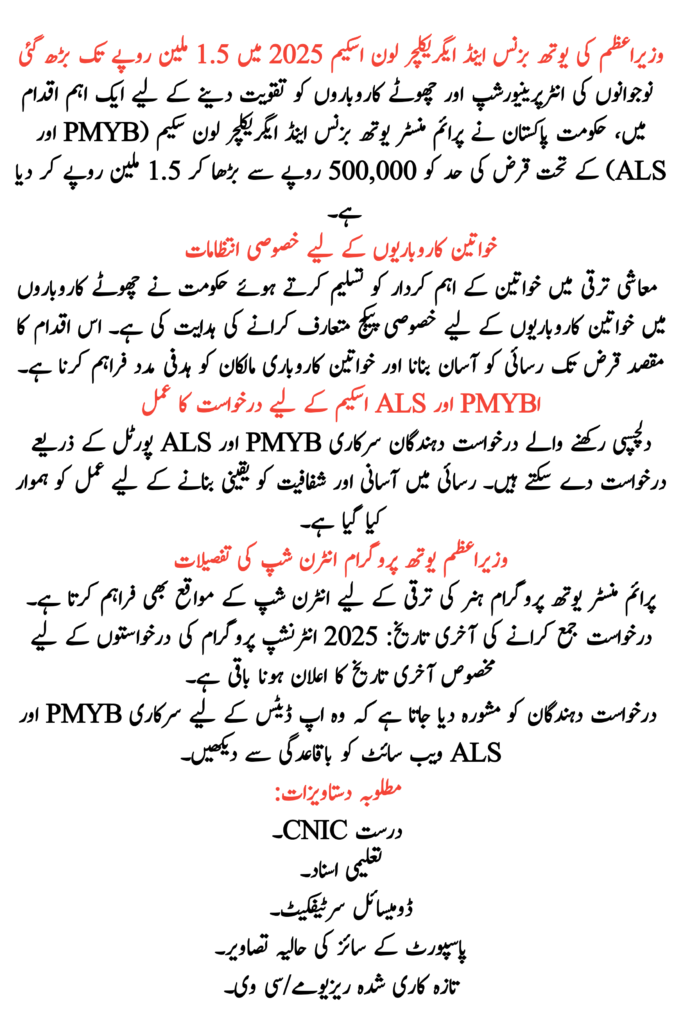 وزیراعظم کی یوتھ بزنس اینڈ ایگریکلچر لون اسکیم 2025 میں 1.5 ملین روپے تک بڑھ گئی

نوجوانوں کی انٹرپرینیورشپ اور چھوٹے کاروباروں کو تقویت دینے کے لیے ایک اہم اقدام میں، حکومت پاکستان نے پرائم منسٹر یوتھ بزنس اینڈ ایگریکلچر لون سکیم (PMYB اور ALS) کے تحت قرض کی حد کو 500,000 روپے سے بڑھا کر 1.5 ملین روپے کر دیا ہے۔

خواتین کاروباریوں کے لیے خصوصی انتظامات

معاشی ترقی میں خواتین کے اہم کردار کو تسلیم کرتے ہوئے حکومت نے چھوٹے کاروباروں میں خواتین کاروباریوں کے لیے خصوصی پیکج متعارف کرانے کی ہدایت کی ہے۔ اس اقدام کا مقصد قرض تک رسائی کو آسان بنانا اور خواتین کاروباری مالکان کو ہدفی مدد فراہم کرنا ہے۔

PMYB اور ALS اسکیم کے لیے درخواست کا عمل

دلچسپی رکھنے والے درخواست دہندگان سرکاری PMYB اور ALS پورٹل کے ذریعے درخواست دے سکتے ہیں۔ رسائی میں آسانی اور شفافیت کو یقینی بنانے کے لیے عمل کو ہموار کیا گیا ہے۔

وزیراعظم یوتھ پروگرام انٹرن شپ کی تفصیلات

پرائم منسٹر یوتھ پروگرام ہنر کی ترقی کے لیے انٹرن شپ کے مواقع بھی فراہم کرتا ہے۔
درخواست جمع کرانے کی آخری تاریخ: 2025 انٹرنشپ پروگرام کی درخواستوں کے لیے مخصوص آخری تاریخ کا اعلان ہونا باقی ہے۔
درخواست دہندگان کو مشورہ دیا جاتا ہے کہ وہ اپ ڈیٹس کے لیے سرکاری PMYB اور ALS ویب سائٹ کو باقاعدگی سے دیکھیں۔

مطلوبہ دستاویزات:

درست CNIC۔
تعلیمی اسناد۔
ڈومیسائل سرٹیفکیٹ۔
پاسپورٹ کے سائز کی حالیہ تصاویر۔
تازہ کاری شدہ ریزیومے/سی وی۔